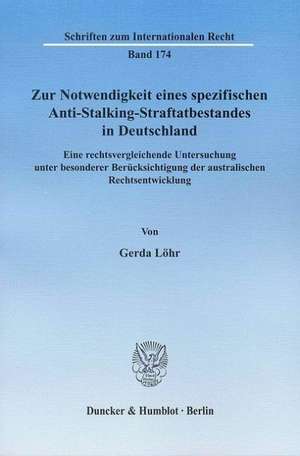 Schriften zum Internationalen Recht

Band 174

Zur Notwendigkeit eines spezifischen Anti-Stalking-Straftatbestandes in Deutschland

Eine rechtsvergleichende Untersuchung unter besonderer Berücksichtigung der australischen Rechtsentwicklung

Von

Gerda Löhr

Duncker & Humblot · Berlin